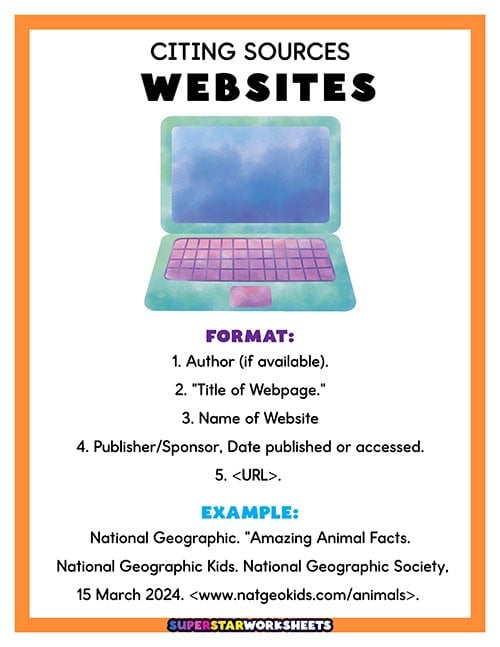 CITING SOURCES
WEBSITES

FORMAT:
1. Author (if available).
2. "Title of Webpage."
3. Name of Website
4. Publisher/Sponsor, Date published or accessed.
5. <URL>.

EXAMPLE:
National Geographic. "Amazing Animal Facts. National Geographic Kids. National Geographic Society, 15 March 2024. <www.natgeokids.com/animals>.

SUPERSTARWORKSHEETS